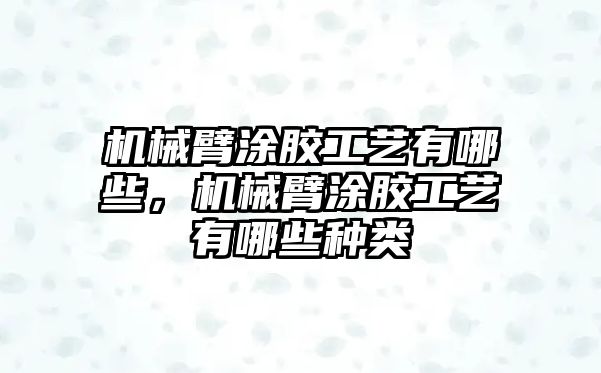 机械臂涂胶工艺有哪些，机械臂涂胶工艺有哪些种类